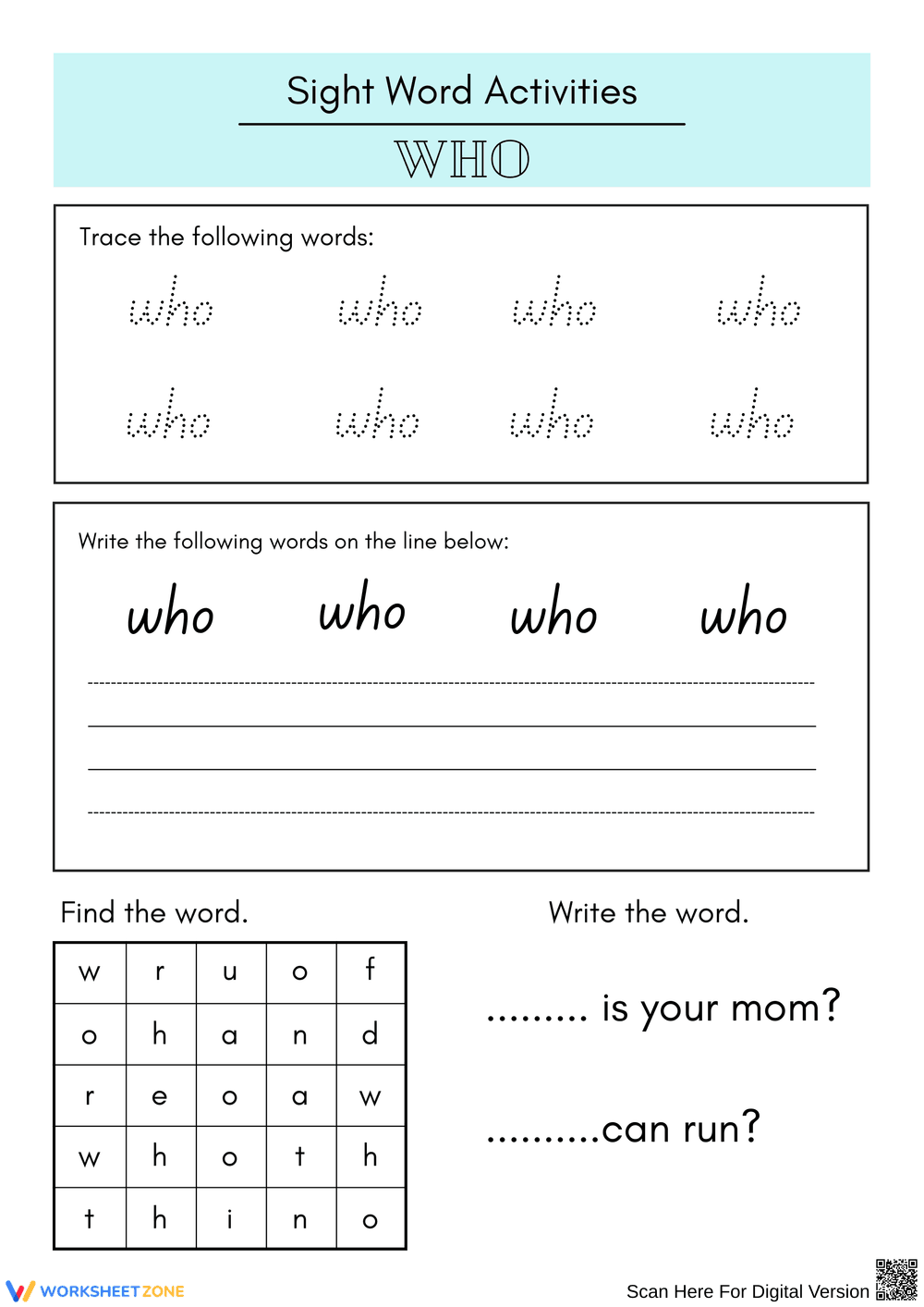 Sight Word Activities

WHO

Trace the following words:

who who who who

who who who who

Write the following words on the line below:

who who who who

Find the word.

| w | r | u | o | f |
|---|---|---|---|---|
| o | h | a | n | d |
| r | e | o | a | w |
| w | h | o | t | h |
| t | h | i | n | o |

Write the word.

......... is your mom?

..........can run?

WORKSHEETZONE

Scan Here For Digital Version